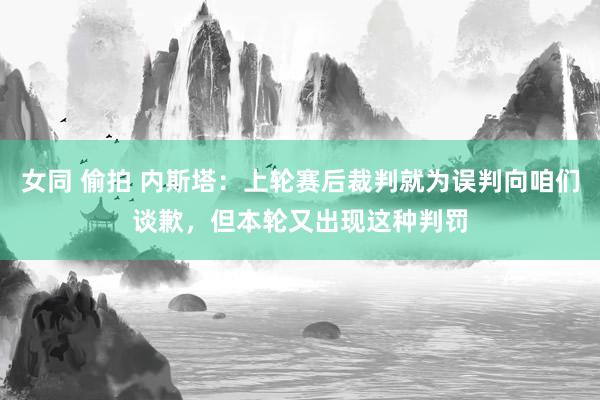 女同 偷拍 内斯塔：上轮赛后裁判就为误判向咱们谈歉，但本轮又出现这种判罚